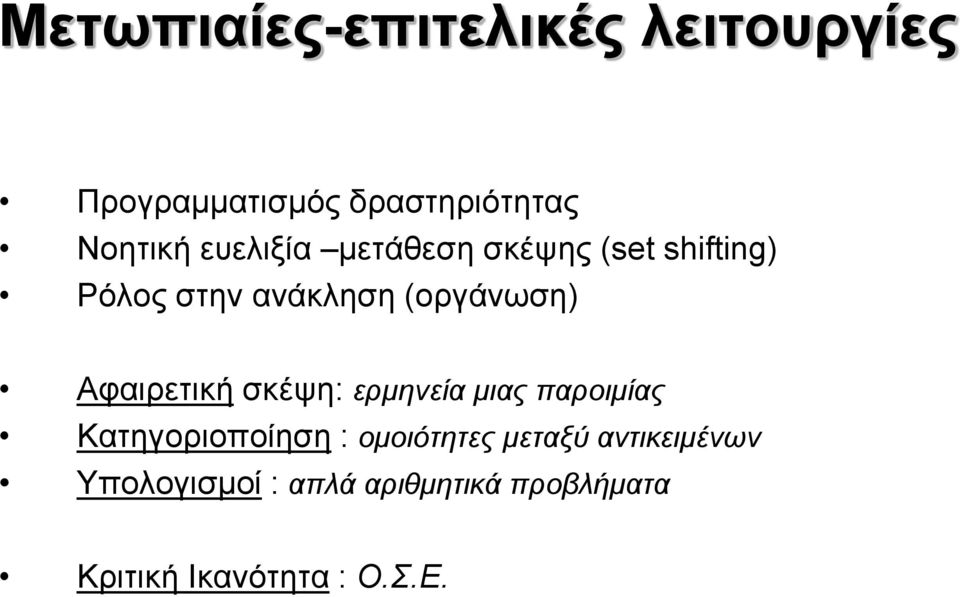 Μετωπιαίες-επιτελικές λειτουργίες

• Προγραμματισμός δραστηριότητας
• Νοητική ευελιξία –μετάθεση σκέψης (set shifting)
• Ρόλος στην ανάκληση (οργάνωση)

• Αφαιρετική σκέψη: ερμηνεία μιας παροιμίας
• Κατηγοριοποίηση : ομοιότητες μεταξύ αντικειμένων
• Υπολογισμοί : απλά αριθμητικά προβλήματα

• Κριτική Ικανότητα : Ο.Σ.Ε.